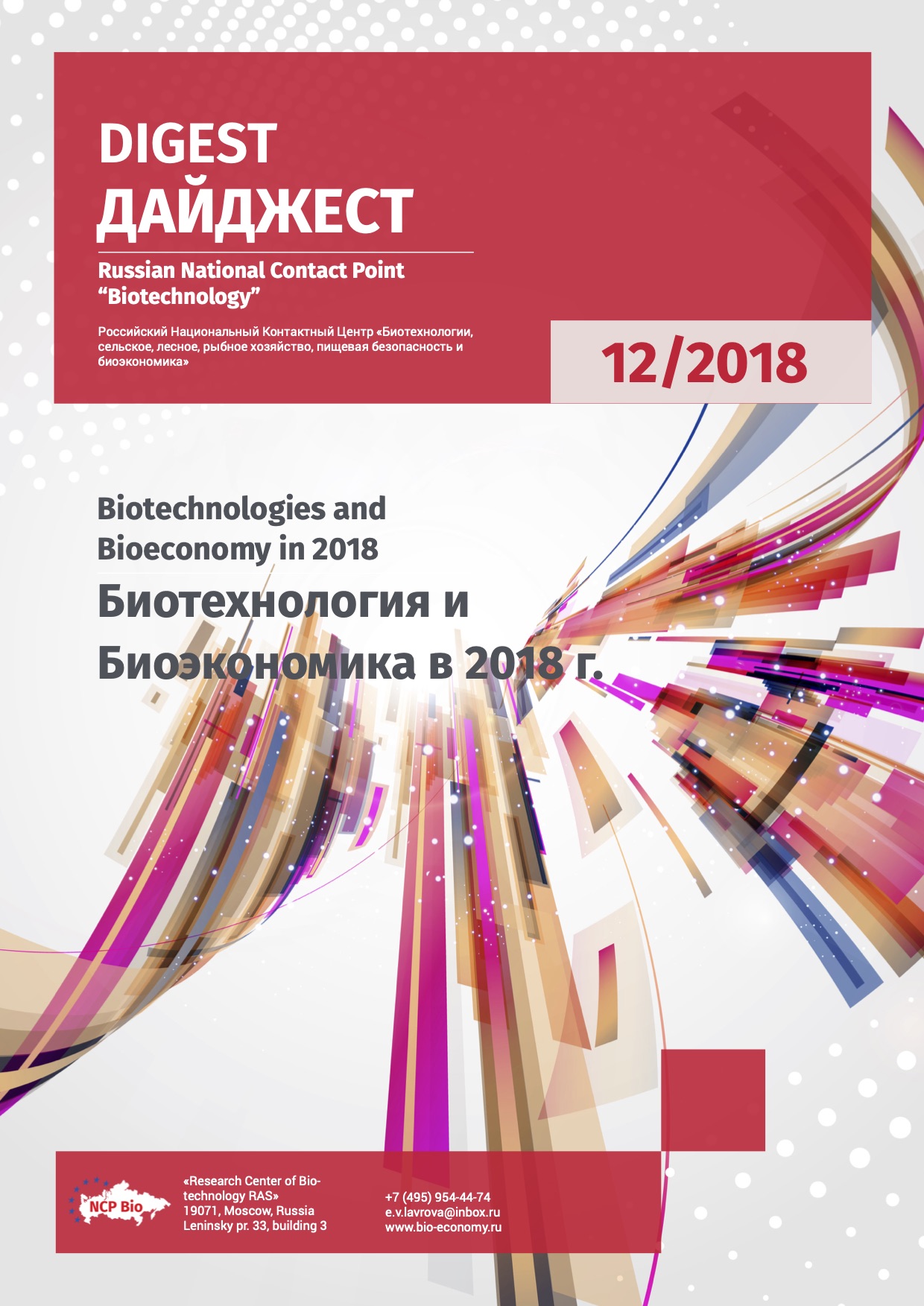 DIGEST
ДАЙДЖЕСТ

Russian National Contact Point "Biotechnology"

Российский Национальный Контактный Центр «Биотехнологии, сельское, лесное, рыбное хозяйство, пищевая безопасность и биоэкономика»

12/2018

Biotechnologies and Bioeconomy in 2018

Биотехнология и Биоэкономика в 2018 г.

NCP Bio

«Research Center of Biotechnology RAS»
19071, Moscow, Russia
Leninsky pr. 33, building 3

+7 (495) 954-44-74
e.v.lavrova@inbox.ru
www.bio-economy.ru